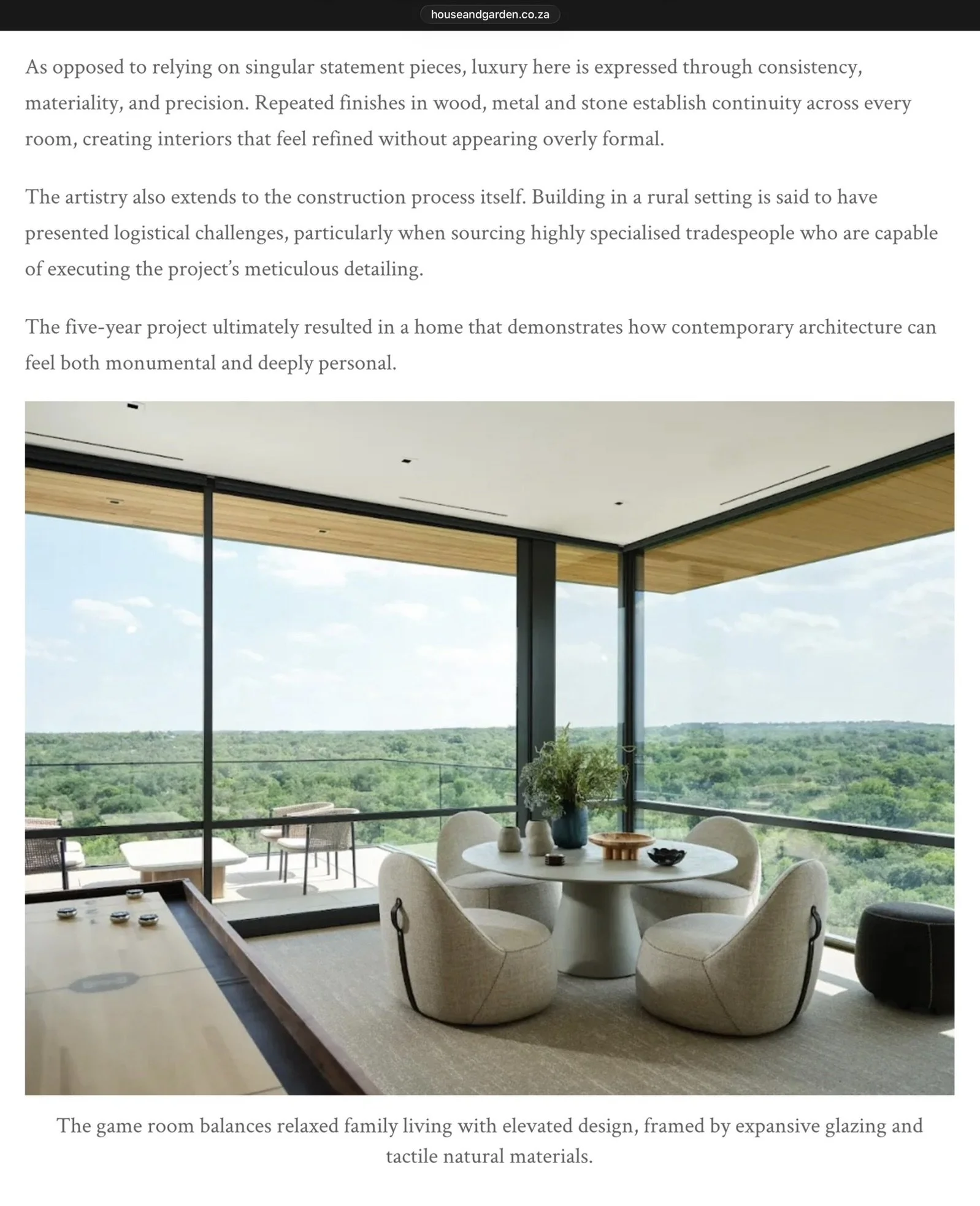 houseandgarden.co.za

As opposed to relying on singular statement pieces, luxury here is expressed through consistency, materiality, and precision. Repeated finishes in wood, metal and stone establish continuity across every room, creating interiors that feel refined without appearing overly formal.

The artistry also extends to the construction process itself. Building in a rural setting is said to have presented logistical challenges, particularly when sourcing highly specialised tradespeople who are capable of executing the project's meticulous detailing.

The five-year project ultimately resulted in a home that demonstrates how contemporary architecture can feel both monumental and deeply personal.

The game room balances relaxed family living with elevated design, framed by expansive glazing and tactile natural materials.